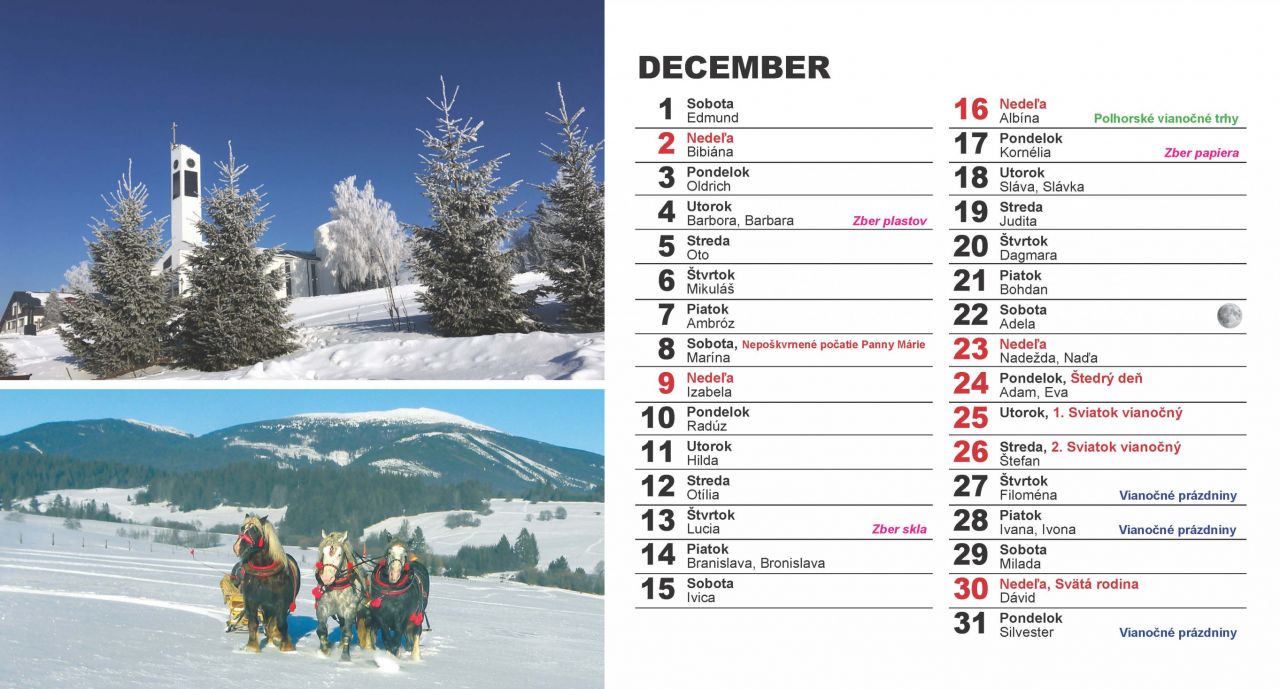 DECEMBER

1 Sobota
Edmund

2 Nedeľa
Bibiána

3 Pondelok
Oldrich

4 Utorok
Barbora, Barbara Zber plastov

5 Streda
Oto

6 Štvrtok
Mikuláš

7 Piatok
Ambróz

8 Sobota, Nepoškvrnené počatie Panny Márie
Marína

9 Nedeľa
Izabela

10 Pondelok
Radúz

11 Utorok
Hilda

12 Streda
Otília

13 Štvrtok
Lucia Zber skla

14 Piatok
Branislava, Bronislava

15 Sobota
Ivica

16 Nedeľa
Albína Polhorské vianočné trhy

17 Pondelok
Kornélia Zber papiera

18 Utorok
Sláva, Slávka

19 Streda
Judita

20 Štvrtok
Dagmara

21 Piatok
Bohdan

22 Sobota
Adela

23 Nedeľa
Nadežda, Naďa

24 Pondelok, Štedrý deň
Adam, Eva

25 Utorok, 1. Sviatok vianočný

26 Streda, 2. Sviatok vianočný
Štefan

27 Štvrtok
Filoména Vianočné prázdniny

28 Piatok
Ivana, Ivona Vianočné prázdniny

29 Sobota
Milada

30 Nedeľa, Svätá rodina
Dávid

31 Pondelok
Silvester Vianočné prázdniny